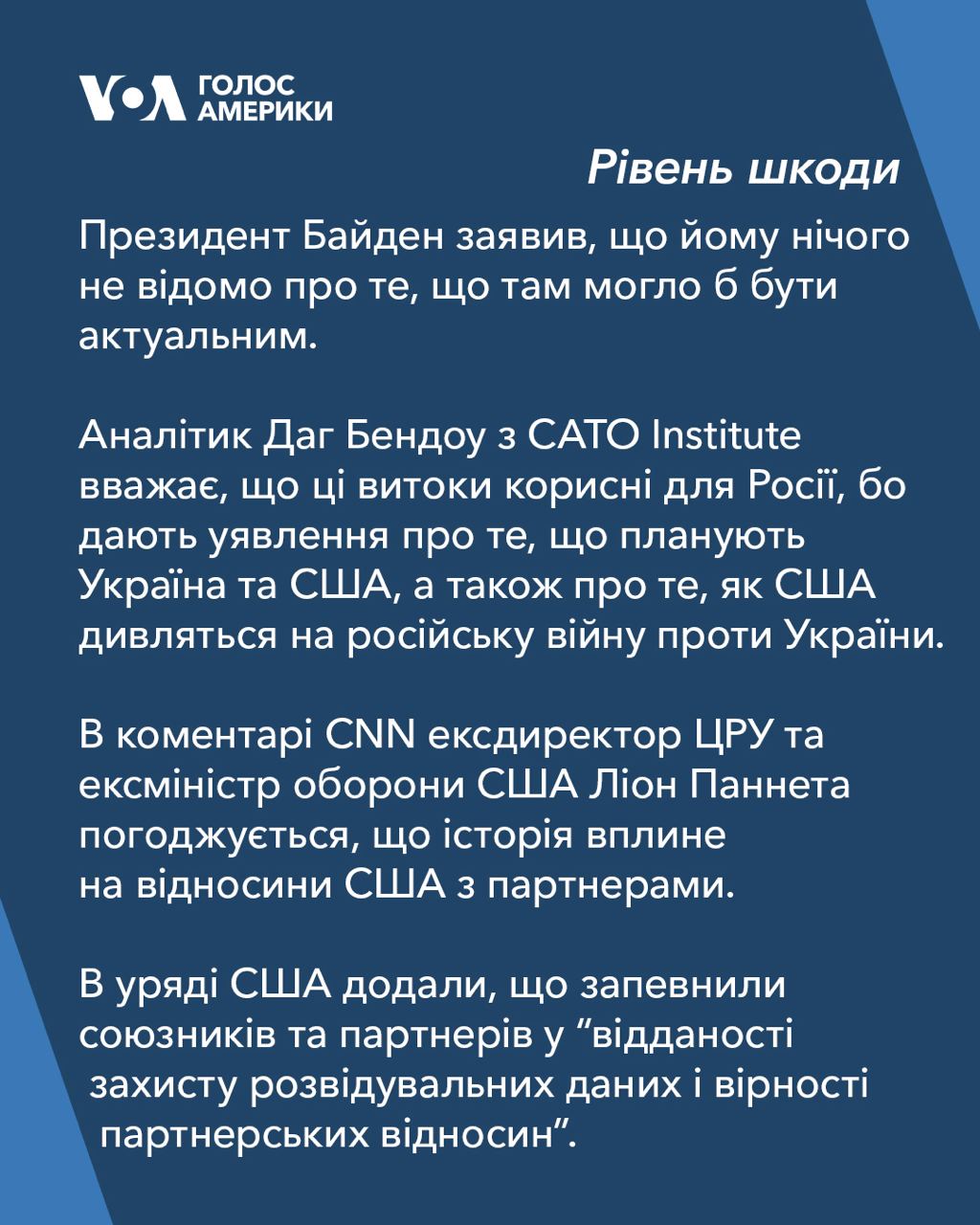 VOA ГОЛОС АМЕРИКИ

Рівень шкоди

Президент Байден заявив, що йому нічого не відомо про те, що там могло б бути актуальним.

Аналітик Даг Бендоу з CATO Institute вважає, що ці витоки корисні для Росії, бо дають уявлення про те, що планують Україна та США, а також про те, як США дивляться на російську війну проти України.

В коментарі CNN ексдиректор ЦРУ та ексміністр оборони США Ліон Паннета погоджується, що історія вплине на відносини США з партнерами.

В уряді США додали, що запевнили союзників та партнерів у ”відданості захисту розвідувальних даних і вірності партнерських відносин”.